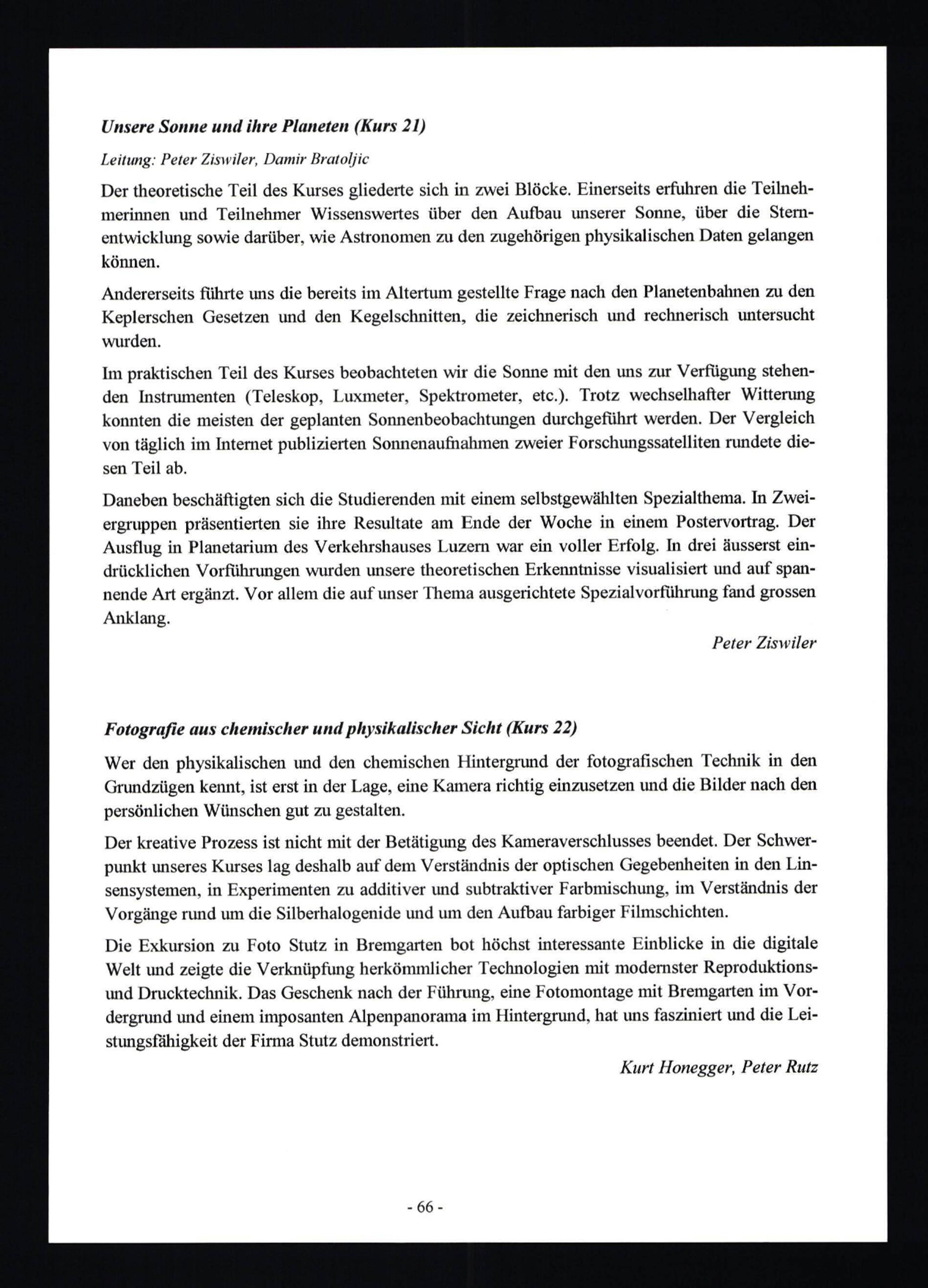 Unsere Sonne und ihre Planeten (Kurs 21)

Leitung: Peter Ziswiler, Damir Bratoljic

Der theoretische Teil des Kurses gliederte sich in zwei Blöcke. Einerseits erfuhren die Teilnehmerinnen und Teilnehmer Wissenswertes über den Aufbau unserer Sonne, über die Sternentwicklung sowie darüber, wie Astronomen zu den zugehörigen physikalischen Daten gelangen können.

Andererseits führte uns die bereits im Altertum gestellte Frage nach den Planetenbahnen zu den Keplerschen Gesetzen und den Kegelschnitten, die zeichnerisch und rechnerisch untersucht wurden.

Im praktischen Teil des Kurses beobachteten wir die Sonne mit den uns zur Verfügung stehenden Instrumenten (Teleskop, Luxmeter, Spektrometer, etc.). Trotz wechselhafter Witterung konnten die meisten der geplanten Sonnenbeobachtungen durchgeführt werden. Der Vergleich von täglich im Internet publizierten Sonnenaufnahmen zweier Forschungssatelliten rundete diesen Teil ab.

Daneben beschäftigten sich die Studierenden mit einem selbstgewählten Spezialthema. In Zweiergruppen präsentierten sie ihre Resultate am Ende der Woche in einem Postervortrag. Der Ausflug in Planetarium des Verkehrshauses Luzern war ein voller Erfolg. In drei äusserst eindrücklichen Vorführungen wurden unsere theoretischen Erkenntnisse visualisiert und auf spannende Art ergänzt. Vor allem die auf unser Thema ausgerichtete Spezialvorführung fand grossen Anklang.

Peter Ziswiler

Fotografie aus chemischer und physikalischer Sicht (Kurs 22)

Wer den physikalischen und den chemischen Hintergrund der fotografischen Technik in den Grundzügen kennt, ist erst in der Lage, eine Kamera richtig einzusetzen und die Bilder nach den persönlichen Wünschen gut zu gestalten.

Der kreative Prozess ist nicht mit der Betätigung des Kameraverschlusses beendet. Der Schwerpunkt unseres Kurses lag deshalb auf dem Verständnis der optischen Gegebenheiten in den Linsensystemen, in Experimenten zu additiver und subtraktiver Farbmischung, im Verständnis der Vorgänge rund um die Silberhalogenide und um den Aufbau farbiger Filmschichten.

Die Exkursion zu Foto Stutz in Bremgarten bot höchst interessante Einblicke in die digitale Welt und zeigte die Verknüpfung herkömmlicher Technologien mit modernster Reproduktions- und Drucktechnik. Das Geschenk nach der Führung, eine Fotomontage mit Bremgarten im Vordergrund und einem imposanten Alpenpanorama im Hintergrund, hat uns fasziniert und die Leistungsfähigkeit der Firma Stutz demonstriert.

Kurt Honegger, Peter Rutz

- 66 -